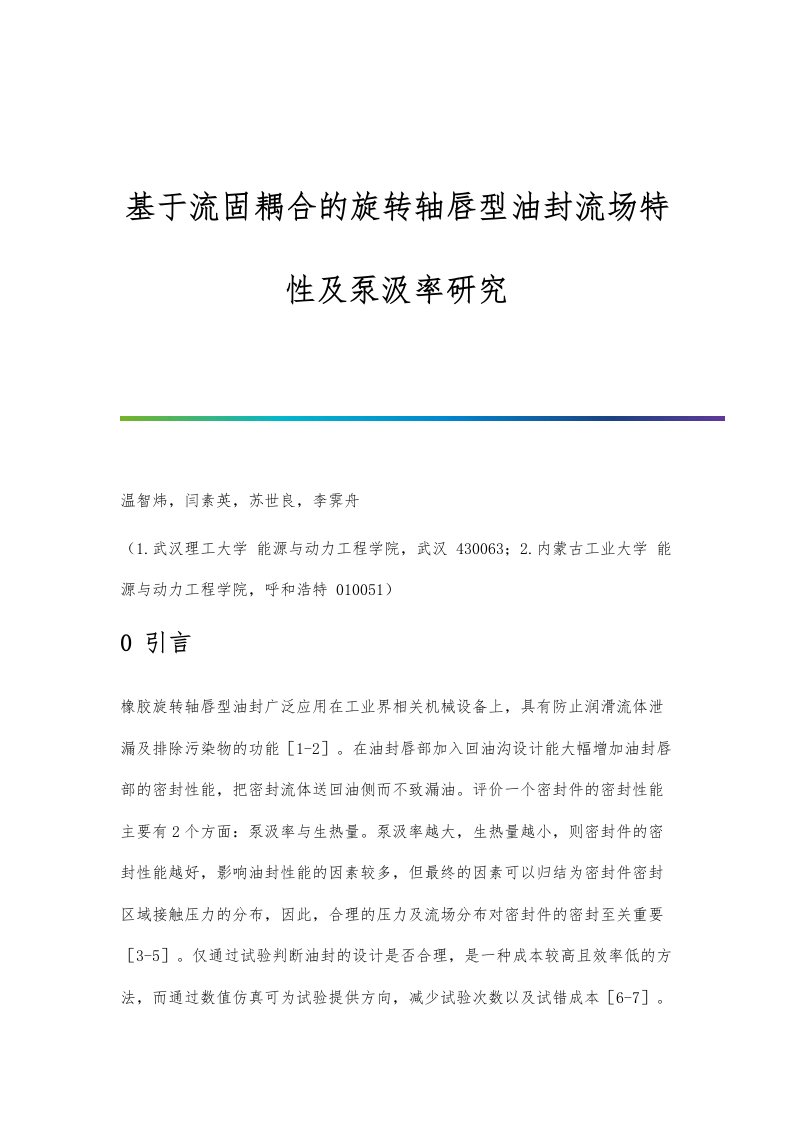 基于流固耦合的旋转轴唇型油封流场特性及泵汲率研究

温智炜，闫素英，苏世良，李霁舟

（1.武汉理工大学 能源与动力工程学院，武汉 430063；2.内蒙古工业大学 能源与动力工程学院，呼和浩特 010051）

0 引言

橡胶旋转轴唇型油封广泛应用在工业界相关机械设备上，具有防止润滑流体泄漏及排除污染物的功能［1-2］。在油封唇部加入回油沟设计能大幅增加油封唇部的密封性能，把密封流体送回油侧而不致漏油。评价一个密封件的密封性能主要有2个方面：泵汲率与生热量。泵汲率越大，生热量越小，则密封件的密封性能越好，影响油封性能的因素较多，但最终的因素可以归结为密封件密封区域接触压力的分布，因此，合理的压力及流场分布对密封件的密封至关重要［3-5］。仅通过试验判断油封的设计是否合理，是一种成本较高且效率低的方法，而通过数值仿真可为试验提供方向，减少试验次数以及试错成本［6-7］。